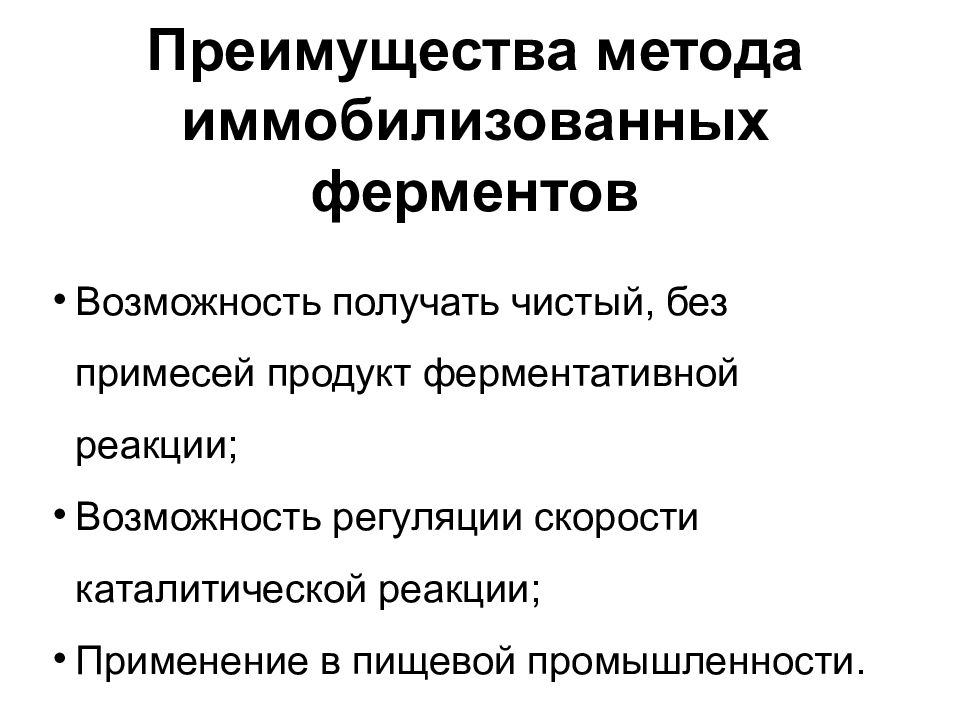 Преимущества метода иммобилизованных ферментов

• Возможность получать чистый, без примесей продукт ферментативной реакции;
• Возможность регуляции скорости каталитической реакции;
• Применение в пищевой промышленности.